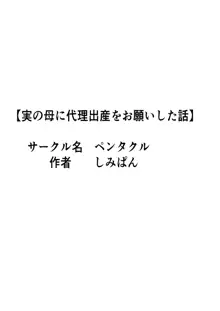 【実の母に代理出産をお願いした話】

サークル名　ペンタクル
作者　しみぱん